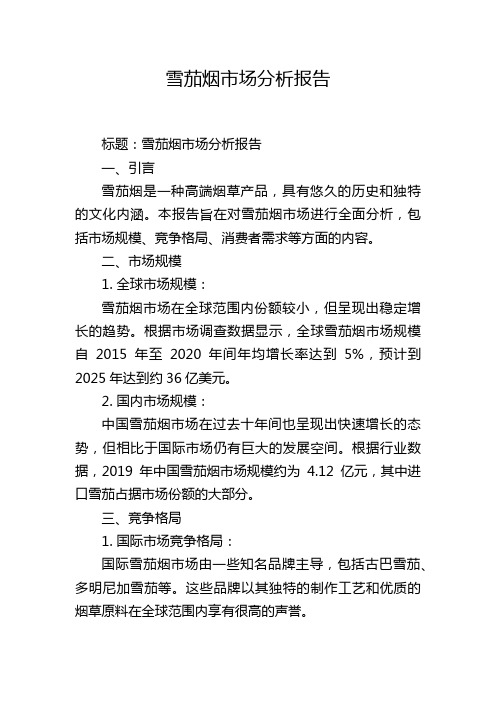 雪茄烟市场分析报告

标题：雪茄烟市场分析报告

一、引言

雪茄烟是一种高端烟草产品，具有悠久的历史和独特的文化内涵。本报告旨在对雪茄烟市场进行全面分析，包括市场规模、竞争格局、消费者需求等方面的内容。

二、市场规模

1. 全球市场规模：

雪茄烟市场在全球范围内份额较小，但呈现出稳定增长的趋势。根据市场调查数据显示，全球雪茄烟市场规模自 2015 年至 2020 年间年均增长率达到 5%，预计到 2025 年达到约 36 亿美元。

2. 国内市场规模：

中国雪茄烟市场在过去十年间也呈现出快速增长的态势，但相比于国际市场仍有巨大的发展空间。根据行业数据，2019 年中国雪茄烟市场规模约为 4.12 亿元，其中进口雪茄占据市场份额的大部分。

三、竞争格局

1. 国际市场竞争格局：

国际雪茄烟市场由一些知名品牌主导，包括古巴雪茄、多明尼加雪茄等。这些品牌以其独特的制作工艺和优质的烟草原料在全球范围内享有很高的声誉。